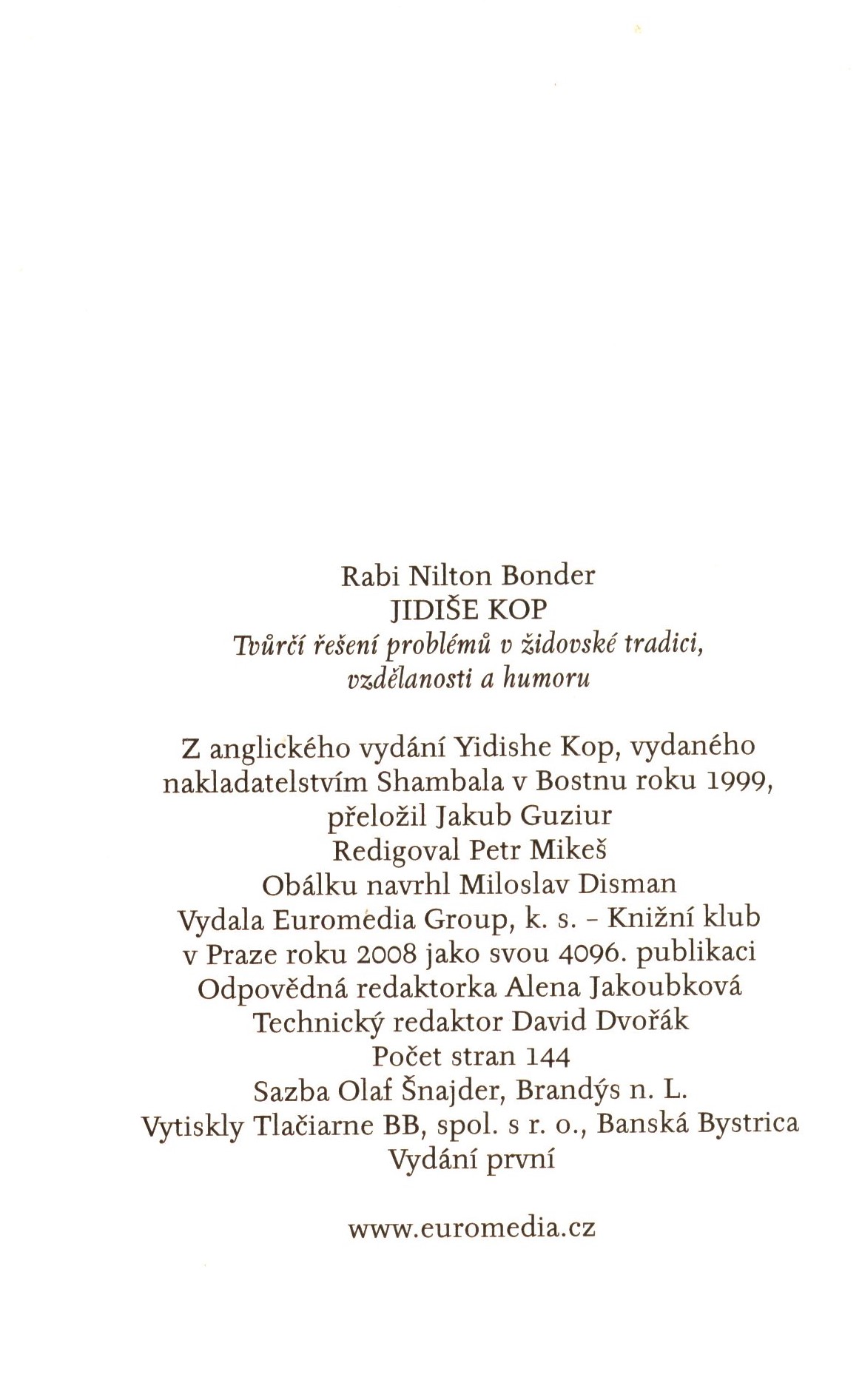 Rabi Nilton Bonder
JIDIŠE KOP
Tvůrčí řešení problémů v židovské tradici, vzdělanosti a humoru

Z anglického vydání Yidishe Kop, vydaného nakladatelstvím Shambala v Bostnu roku 1999, přeložil Jakub Guziur
Redigoval Petr Mikeš
Obálku navrhl Miloslav Disman
Vydala Euromedia Group, k. s. - Knižní klub v Praze roku 2008 jako svou 4096. publikaci
Odpovědná redaktorka Alena Jakoubková
Technický redaktor David Dvořák
Počet stran 144
Sazba Olaf Šnajder, Brandýs n. L.
Vytiskly Tlačiarne BB, spol. s r. o., Banská Bystrica
Vydání první

www.euromedia.cz